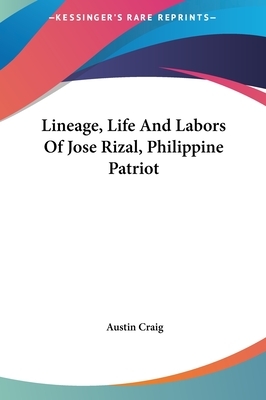 —KESSINGER'S RARE REPRINTS—

Lineage, Life And Labors Of Jose Rizal, Philippine Patriot

Austin Craig